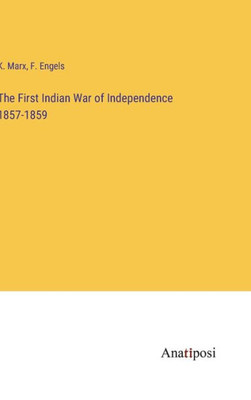 K. Marx, F. Engels

The First Indian War of Independence 1857-1859

Anatiposi